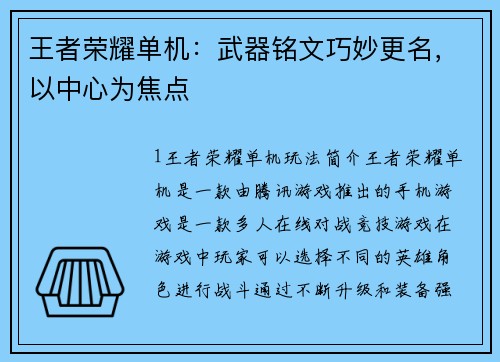 王者荣耀单机：武器铭文巧妙更名，以中心为焦点

1王者荣耀单机玩法简介王者荣耀单机是一款由腾讯游戏推出的手机游戏是一款多人在线对战竞技游戏在游戏中玩家可以选择不同的英雄角色进行战斗通过不断升级和装备强